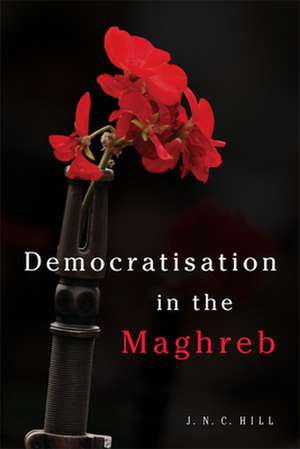 Democratisation in the Maghreb

J. N. C. HILL